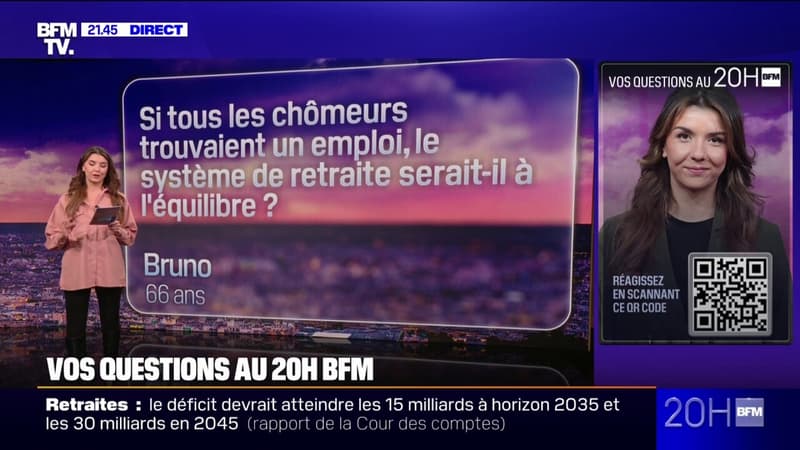 BFM TV. 21.45 DIRECT

Si tous les chômeurs trouvaient un emploi, le système de retraite serait-il à l'équilibre ?

Bruno
66 ans

VOS QUESTIONS AU 20H BFM

RÉAGISSEZ EN SCANNANT CE QR CODE

VOS QUESTIONS AU 20H BFM

Retraites : le déficit devrait atteindre les 15 milliards à horizon 2035 et les 30 milliards en 2045 (rapport de la Cour des comptes)

20H BFM